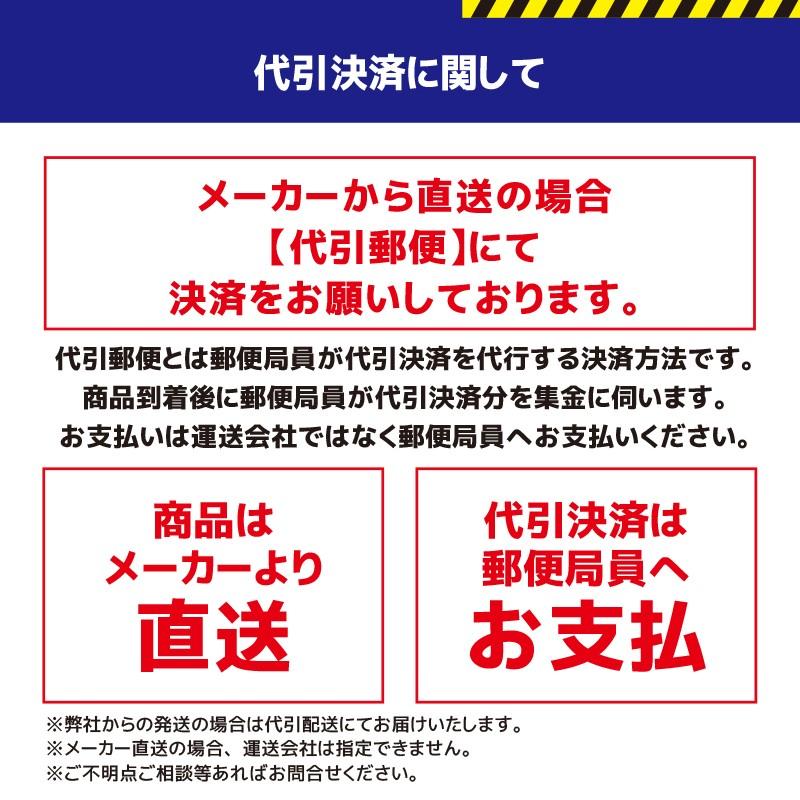 代引決済に関して

メーカーから直送の場合
【代引郵便】にて
決済をお願いしております。

代引郵便とは郵便局員が代引決済を代行する決済方法です。
商品到着後に郵便局員が代引決済分を集金に伺います。
お支払いは運送会社ではなく郵便局員へお支払いください。

商品は
メーカーより
直送

代引決済は
郵便局員へ
お支払

※弊社からの発送の場合は代引配送にてお届けいたします。
※メーカー直送の場合、運送会社は指定できません。
※ご不明点ご相談等あればお問合せください。